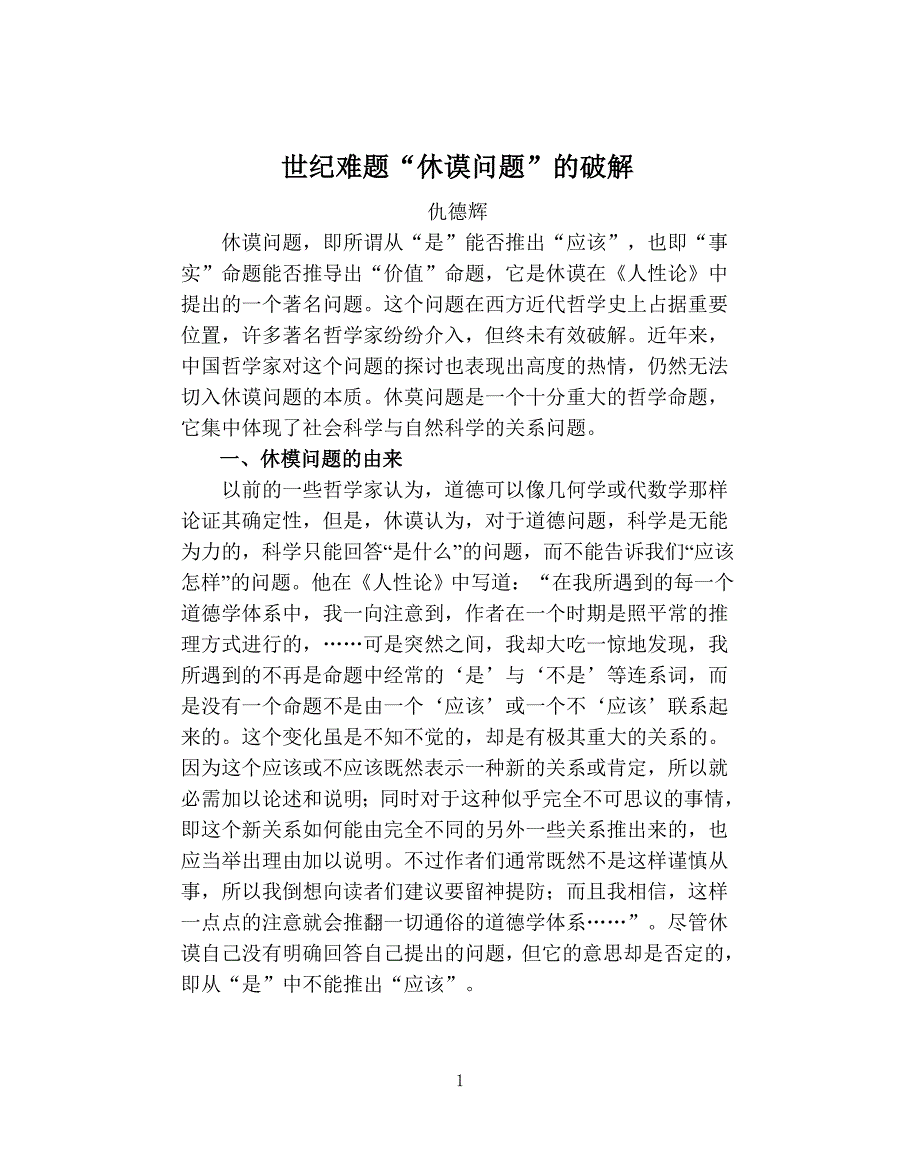 世纪难题“休谟问题”的破解

仇德辉

休谟问题，即所谓从“是”能否推出“应该”，也即“事实”命题能否推导出“价值”命题，它是休谟在《人性论》中提出的一个著名问题。这个问题在西方近代哲学史上占据重要位置，许多著名哲学家纷纷介入，但终未有效破解。近年来，中国哲学家对这个问题的探讨也表现出高度的热情，仍然无法切入休谟问题的本质。休莫问题是一个十分重大的哲学命题，它集中体现了社会科学与自然科学的关系问题。

一、休模问题的由来

以前的一些哲学家认为，道德可以像几何学或代数学那样论证其确定性，但是，休谟认为，对于道德问题，科学是无能为力的，科学只能回答“是什么”的问题，而不能告诉我们“应该怎样”的问题。他在《人性论》中写道：“在我所遇到的每一个道德学体系中，我一向注意到，作者在一个时期是照平常的推理方式进行的，……可是突然之间，我却大吃一惊地发现，我所遇到的不再是命题中经常的‘是’与‘不是’等连系词，而是没有一个命题不是由一个‘应该’或一个不‘应该’联系起来的。这个变化虽是不知不觉的，却是有极其重大的关系的。因为这个应该或不应该既然表示一种新的关系或肯定，所以就必需加以论述和说明；同时对于这种似乎完全不可思议的事情，即这个新关系如何能由完全不同的另外一些关系推出来的，也应当举出理由加以说明。不过作者们通常既然不是这样谨慎从事，所以我倒想向读者们建议要留神提防；而且我相信，这样一点点的注意就会推翻一切通俗的道德学体系……”。尽管休谟自己没有明确回答自己提出的问题，但它的意思却是否定的，即从“是”中不能推出“应该”。

1